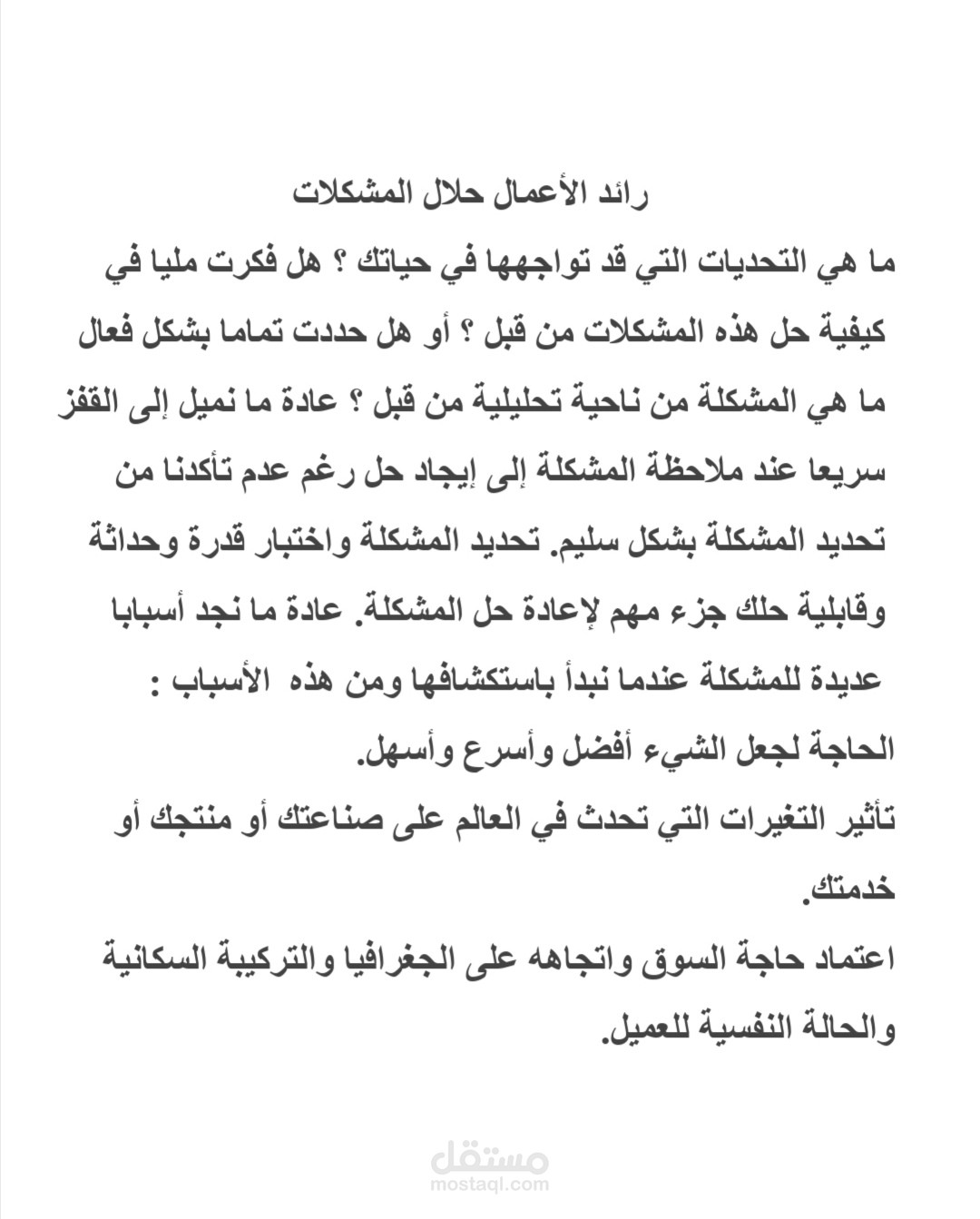 رائد الأعمال حلال المشكلات

ما هي التحديات التي قد تواجهها في حياتك ؟ هل فكرت مليا في كيفية حل هذه المشكلات من قبل ؟ أو هل حددت تماما بشكل فعال ما هي المشكلة من ناحية تحليلية من قبل ؟ عادة ما نميل إلى القفز سريعا عند ملاحظة المشكلة إلى إيجاد حل رغم عدم تأكدنا من تحديد المشكلة بشكل سليم. تحديد المشكلة واختبار قدرة وحداثة وقابلية حلك جزء مهم لإعادة حل المشكلة. عادة ما نجد أسبابا عديدة للمشكلة عندما نبدأ باستكشافها ومن هذه الأسباب :

الحاجة لجعل الشيء أفضل وأسرع وأسهل.

تأثير التغيرات التي تحدث في العالم على صناعتك أو منتجك أو خدمتك.

اعتماد حاجة السوق واتجاهه على الجغرافيا والتركيبة السكانية والحالة النفسية للعميل.

مستقل
mostaql.com